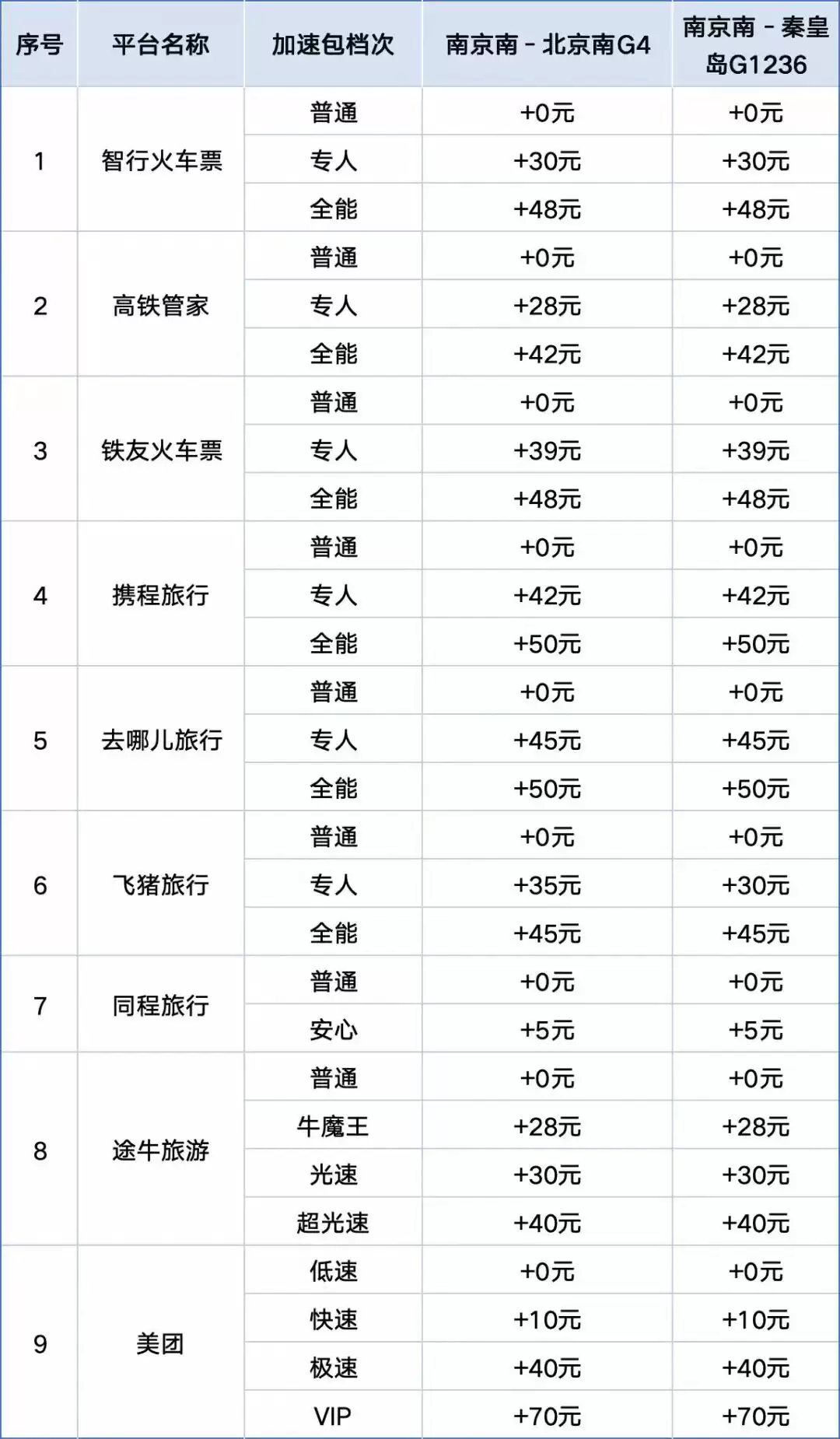 | 序号 | 平台名称 | 加速包档次 | 南京南 - 北京南G4 | 南京南 - 秦皇岛G1236 |
|---|---|---|---|---|
| 1 | 智行火车票 | 普通 | +0元 | +0元 |
| | | 专人 | +30元 | +30元 |
| | | 全能 | +48元 | +48元 |
| 2 | 高铁管家 | 普通 | +0元 | +0元 |
| | | 专人 | +28元 | +28元 |
| | | 全能 | +42元 | +42元 |
| 3 | 铁友火车票 | 普通 | +0元 | +0元 |
| | | 专人 | +39元 | +39元 |
| | | 全能 | +48元 | +48元 |
| 4 | 携程旅行 | 普通 | +0元 | +0元 |
| | | 专人 | +42元 | +42元 |
| | | 全能 | +50元 | +50元 |
| 5 | 去哪儿旅行 | 普通 | +0元 | +0元 |
| | | 专人 | +45元 | +45元 |
| | | 全能 | +50元 | +50元 |
| 6 | 飞猪旅行 | 普通 | +0元 | +0元 |
| | | 专人 | +35元 | +30元 |
| | | 全能 | +45元 | +45元 |
| 7 | 同程旅行 | 普通 | +0元 | +0元 |
| | | 安心 | +5元 | +5元 |
| 8 | 途牛旅游 | 普通 | +0元 | +0元 |
| | | 牛魔王 | +28元 | +28元 |
| | | 光速 | +30元 | +30元 |
| | | 超光速 | +40元 | +40元 |
| 9 | 美团 | 低速 | +0元 | +0元 |
| | | 快速 | +10元 | +10元 |
| | | 极速 | +40元 | +40元 |
| | | VIP | +70元 | +70元 |